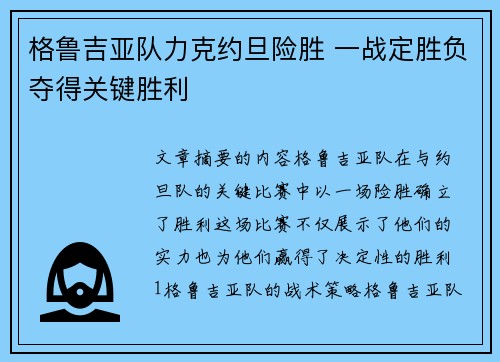 格鲁吉亚队力克约旦险胜 一战定胜负夺得关键胜利

文章摘要的内容格鲁吉亚队在与约旦队的关键比赛中以一场险胜确立了胜利这场比赛不仅展示了他们的实力也为他们赢得了决定性的胜利1格鲁吉亚队的战术策略格鲁吉亚队